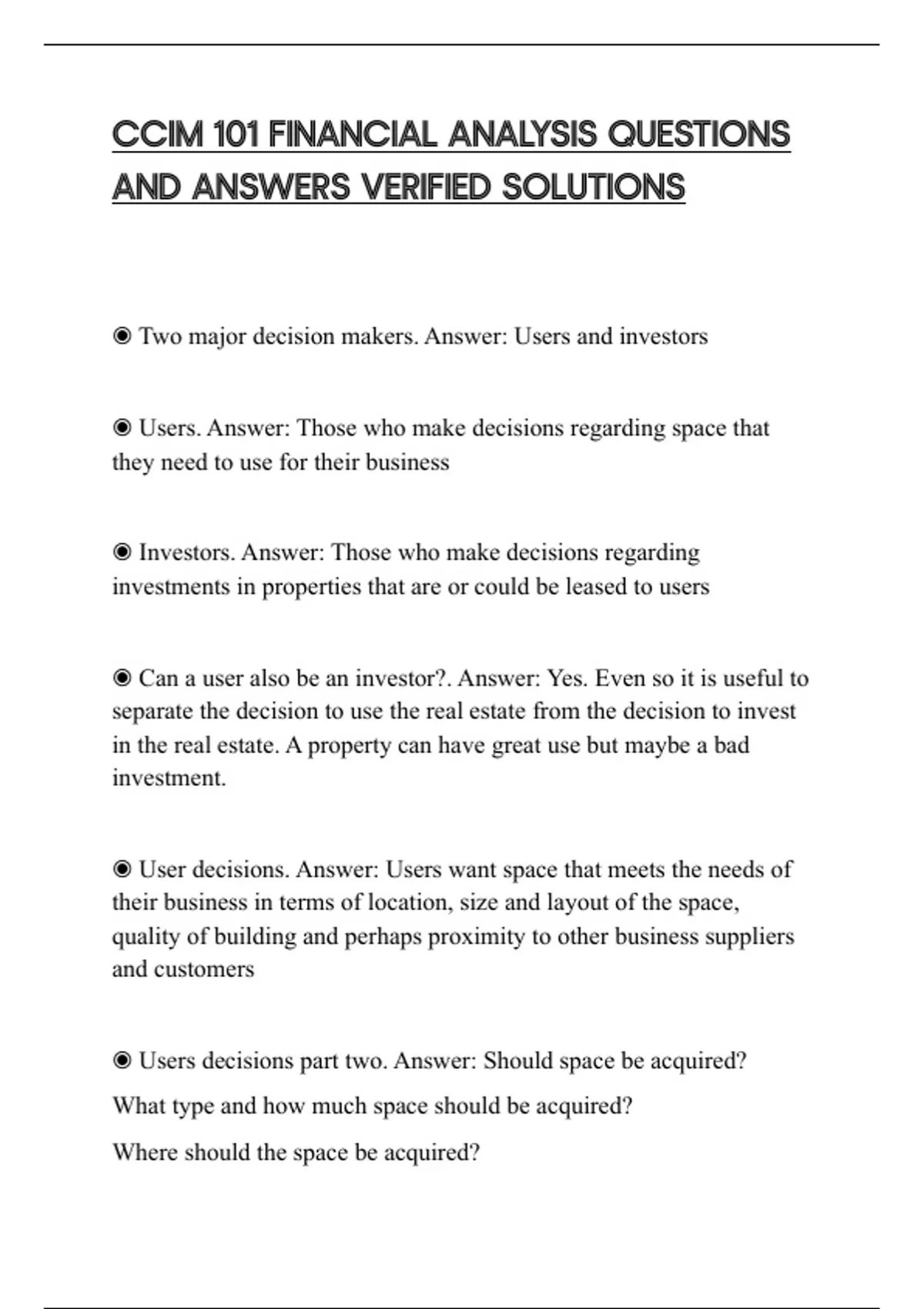 CCIM 101 FINANCIAL ANALYSIS QUESTIONS AND ANSWERS VERIFIED SOLUTIONS

◉ Two major decision makers. Answer: Users and investors

◉ Users. Answer: Those who make decisions regarding space that they need to use for their business

◉ Investors. Answer: Those who make decisions regarding investments in properties that are or could be leased to users

◉ Can a user also be an investor?. Answer: Yes. Even so it is useful to separate the decision to use the real estate from the decision to invest in the real estate. A property can have great use but maybe a bad investment.

◉ User decisions. Answer: Users want space that meets the needs of their business in terms of location, size and layout of the space, quality of building and perhaps proximity to other business suppliers and customers

◉ Users decisions part two. Answer: Should space be acquired?

What type and how much space should be acquired?

Where should the space be acquired?